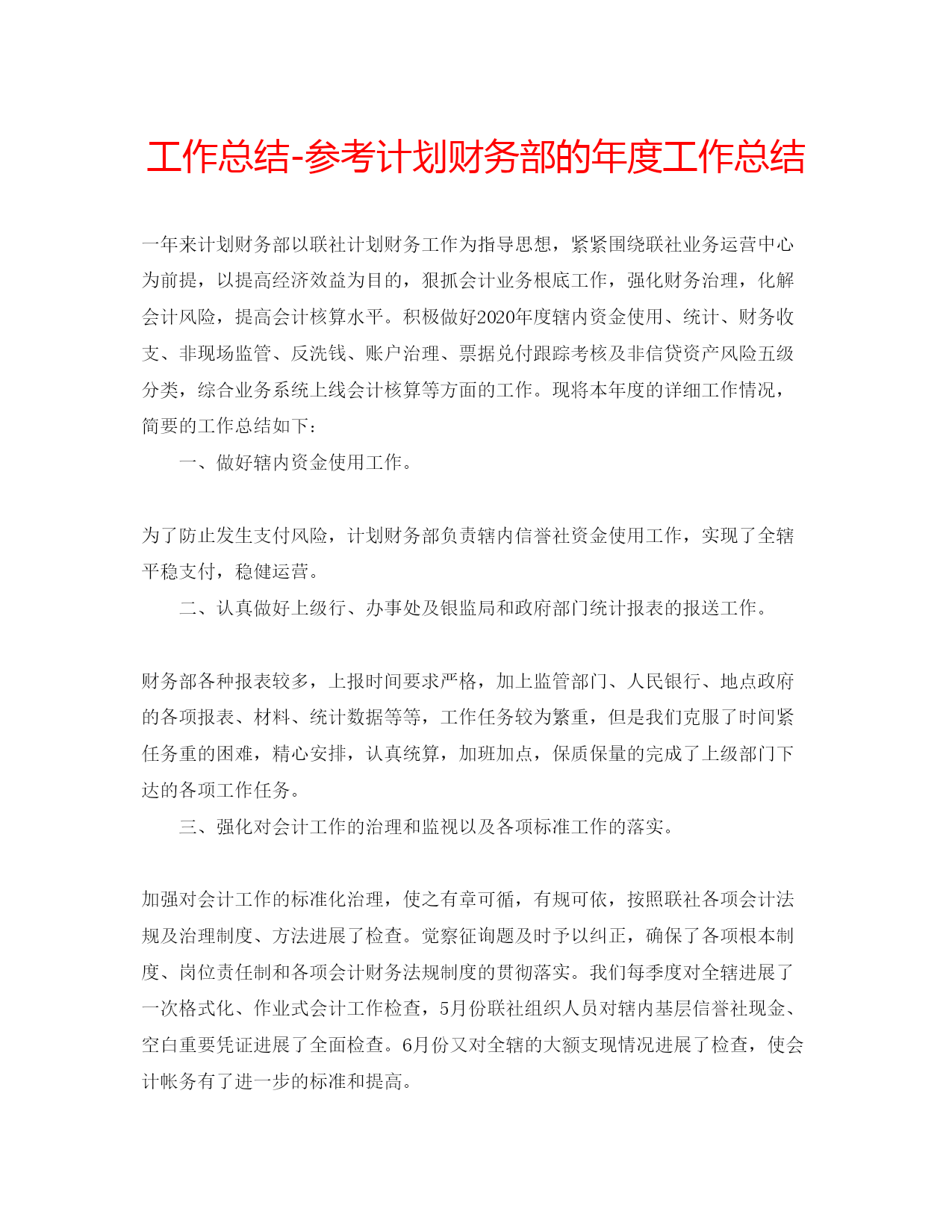 工作总结-参考计划财务部的年度工作总结

一年来计划财务部以联社计划财务工作为指导思想，紧紧围绕联社业务运营中心为前提，以提高经济效益为目的，狠抓会计业务根底工作，强化财务治理，化解会计风险，提高会计核算水平。积极做好2020年度辖内资金使用、统计、财务收支、非现场监管、反洗钱、账户治理、票据兑付跟踪考核及非信贷资产风险五级分类，综合业务系统上线会计核算等方面的工作。现将本年度的详细工作情况，简要的工作总结如下：

一、做好辖内资金使用工作。

为了防止发生支付风险，计划财务部负责辖内信誉社资金使用工作，实现了全辖平稳支付，稳健运营。

二、认真做好上级行、办事处及银监局和政府部门统计报表的报送工作。

财务部各种报表较多，上报时间要求严格，加上监管部门、人民银行、地点政府的各项报表、材料、统计数据等等，工作任务较为繁重，但是我们克服了时间紧任务重的困难，精心安排，认真统算，加班加点，保质保量的完成了上级部门下达的各项工作任务。

三、强化对会计工作的治理和监视以及各项标准工作的落实。

加强对会计工作的标准化治理，使之有章可循，有规可依，按照联社各项会计法规及治理制度、方法进展了检查。觉察征询题及时予以纠正，确保了各项根本制度、岗位责任制和各项会计财务法规制度的贯彻落实。我们每季度对全辖进展了一次格式化、作业式会计工作检查，5月份联社组织人员对辖内基层信誉社现金、空白重要凭证进展了全面检查。6月份又对全辖的大额支现情况进展了检查，使会计帐务有了进一步的标准和提高。